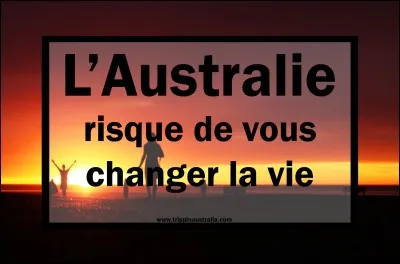 L'Australie

risque de vous changer la vie

www.trippinaustralia.com